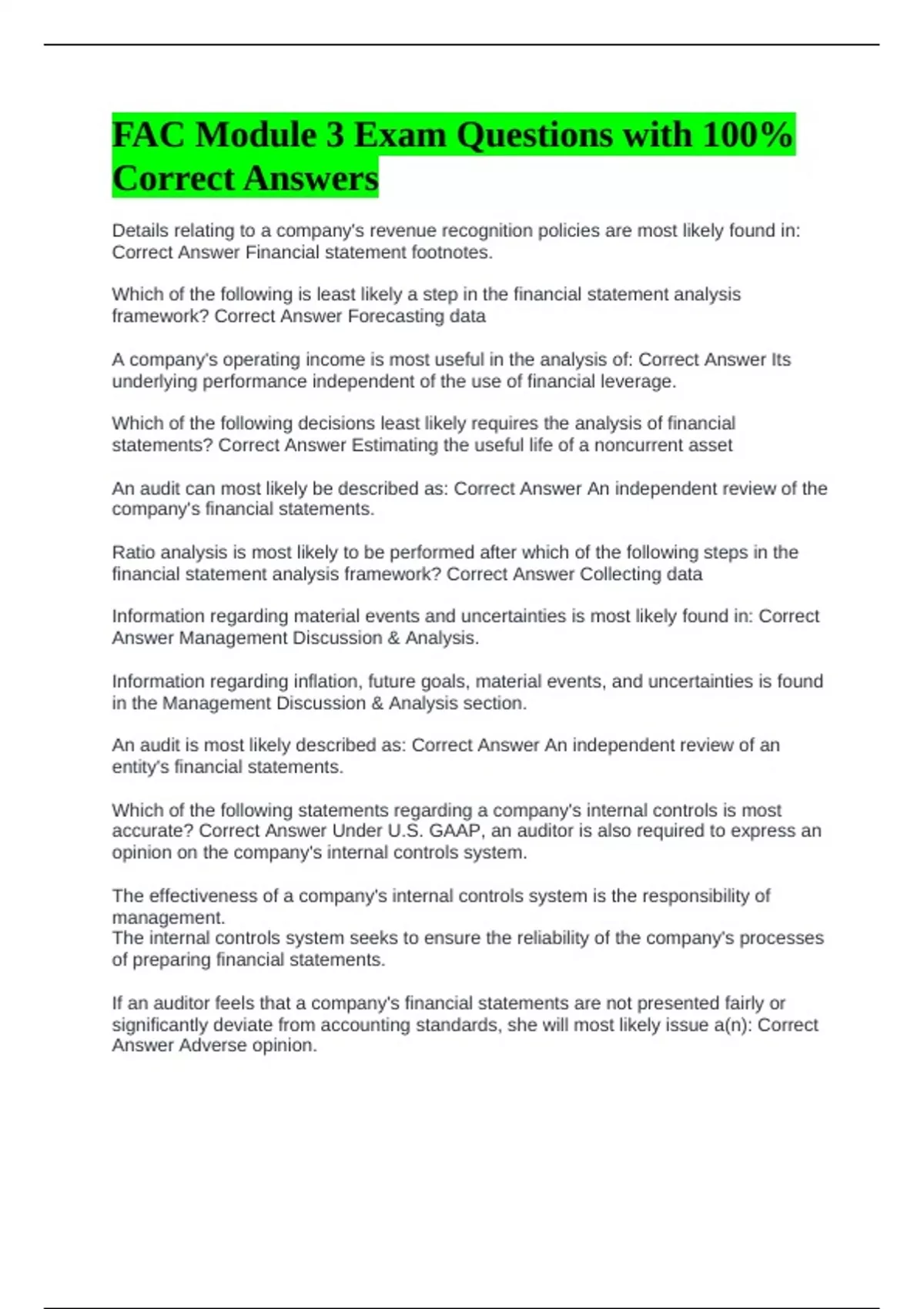 FAC Module 3 Exam Questions with 100% Correct Answers

Details relating to a company's revenue recognition policies are most likely found in: Correct Answer Financial statement footnotes.

Which of the following is least likely a step in the financial statement analysis framework? Correct Answer Forecasting data

A company's operating income is most useful in the analysis of: Correct Answer Its underlying performance independent of the use of financial leverage.

Which of the following decisions least likely requires the analysis of financial statements? Correct Answer Estimating the useful life of a noncurrent asset

An audit can most likely be described as: Correct Answer An independent review of the company's financial statements.

Ratio analysis is most likely to be performed after which of the following steps in the financial statement analysis framework? Correct Answer Collecting data

Information regarding material events and uncertainties is most likely found in: Correct Answer Management Discussion & Analysis.

Information regarding inflation, future goals, material events, and uncertainties is found in the Management Discussion & Analysis section.

An audit is most likely described as: Correct Answer An independent review of an entity's financial statements.

Which of the following statements regarding a company's internal controls is most accurate? Correct Answer Under U.S. GAAP, an auditor is also required to express an opinion on the company's internal controls system.

The effectiveness of a company's internal controls system is the responsibility of management.
The internal controls system seeks to ensure the reliability of the company's processes of preparing financial statements.

If an auditor feels that a company's financial statements are not presented fairly or significantly deviate from accounting standards, she will most likely issue a(n): Correct Answer Adverse opinion.